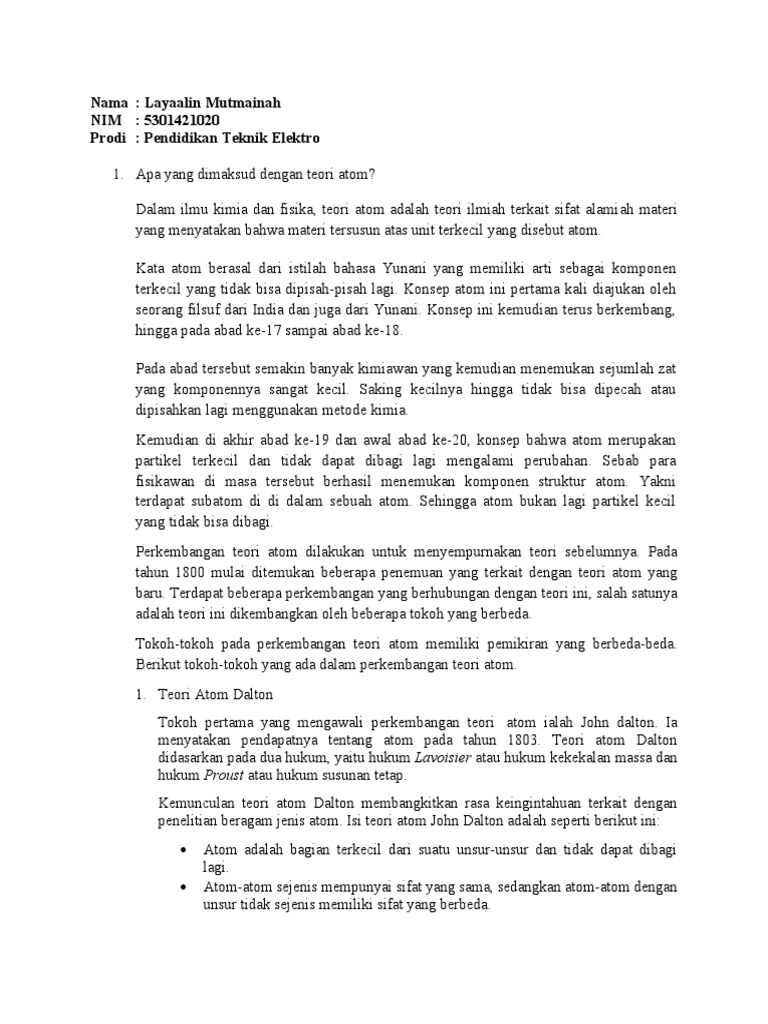 Nama : Layaalin Mutmainah
NIM : 5301421020
Prodi : Pendidikan Teknik Elektro

1. Apa yang dimaksud dengan teori atom?

Dalam ilmu kimia dan fisika, teori atom adalah teori ilmiah terkait sifat alamiah materi yang menyatakan bahwa materi tersusun atas unit terkecil yang disebut atom.

Kata atom berasal dari istilah bahasa Yunani yang memiliki arti sebagai komponen terkecil yang tidak bisa dipisah-pisah lagi. Konsep atom ini pertama kali diajukan oleh seorang filsuf dari India dan juga dari Yunani. Konsep ini kemudian terus berkembang, hingga pada abad ke-17 sampai abad ke-18.

Pada abad tersebut semakin banyak kimiawan yang kemudian menemukan sejumlah zat yang komponennya sangat kecil. Saking kecilnya hingga tidak bisa dipecah atau dipisahkan lagi menggunakan metode kimia.

Kemudian di akhir abad ke-19 dan awal abad ke-20, konsep bahwa atom merupakan partikel terkecil dan tidak dapat dibagi lagi mengalami perubahan. Sebab para fisikawan di masa tersebut berhasil menemukan komponen struktur atom. Yakni terdapat subatom di di dalam sebuah atom. Sehingga atom bukan lagi partikel kecil yang tidak bisa dibagi.

Perkembangan teori atom dilakukan untuk menyempurnakan teori sebelumnya. Pada tahun 1800 mulai ditemukan beberapa penemuan yang terkait dengan teori atom yang baru. Terdapat beberapa perkembangan yang berhubungan dengan teori ini, salah satunya adalah teori ini dikembangkan oleh beberapa tokoh yang berbeda.

Tokoh-tokoh pada perkembangan teori atom memiliki pemikiran yang berbeda-beda. Berikut tokoh-tokoh yang ada dalam perkembangan teori atom.

1. Teori Atom Dalton

Tokoh pertama yang mengawali perkembangan teori atom ialah John dalton. Ia menyatakan pendapatnya tentang atom pada tahun 1803. Teori atom Dalton didasarkan pada dua hukum, yaitu hukum Lavoisier atau hukum kekekalan massa dan hukum Proust atau hukum susunan tetap.

Kemunculan teori atom Dalton membangkitkan rasa keingintahuan terkait dengan penelitian beragam jenis atom. Isi teori atom John Dalton adalah seperti berikut ini:

• Atom adalah bagian terkecil dari suatu unsur-unsur dan tidak dapat dibagi lagi.
• Atom-atom sejenis mempunyai sifat yang sama, sedangkan atom-atom dengan unsur tidak sejenis memiliki sifat yang berbeda.